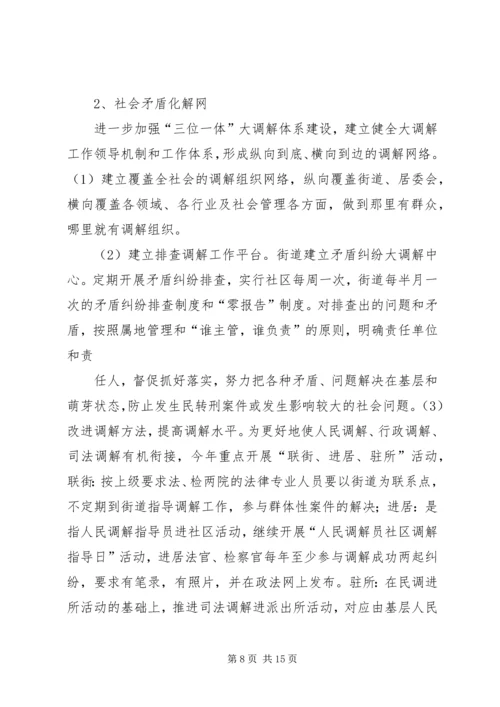 2、社会矛盾化解网

进一步加强“三位一体”大调解体系建设，建立健全大调解工作领导机制和工作体系，形成纵向到底、横向到边的调解网络。（1）建立覆盖全社会的调解组织网络，纵向覆盖街道、居委会，横向覆盖各领域、各行业及社会管理各方面，做到那里有群众，哪里就有调解组织。

（2）建立排查调解工作平台。街道建立矛盾纠纷大调解中心。定期开展矛盾纠纷排查，实行社区每周一次，街道每半月一次的矛盾纠纷排查制度和“零报告”制度。对排查出的问题和矛盾，按照属地管理和“谁主管，谁负责”的原则，明确责任单位和责

任人，督促抓好落实，努力把各种矛盾、问题解决在基层和萌芽状态，防止发生民转刑案件或发生影响较大的社会问题。（3）改进调解方法，提高调解水平。为更好地使人民调解、行政调解、司法调解有机衔接，今年重点开展“联街、进居、驻所”活动，联街：按上级要求法、检两院的法律专业人员要以街道为联系点，不定期到街道指导调解工作，参与群体性案件的解决；进居：是指人民调解指导员进社区活动，继续开展“人民调解员社区调解指导日”活动，进居法官、检察官每年至少参与调解成功两起纠纷，要求有笔录，有照片，并在政法网上发布。驻所：在民调进所活动的基础上，推进司法调解进派出所活动，对应由基层人民

第 8 页 共 15 页